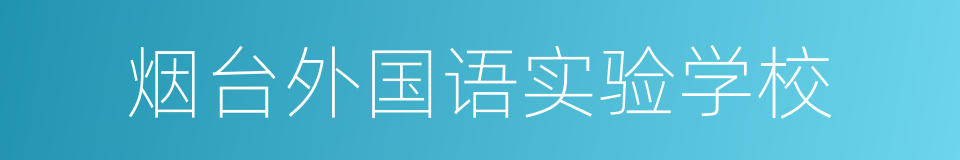 烟台外国语实验学校